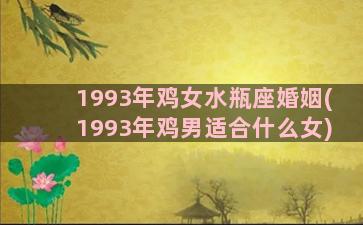 1993年鸡女水瓶座婚姻(1993年鸡男适合什么女)